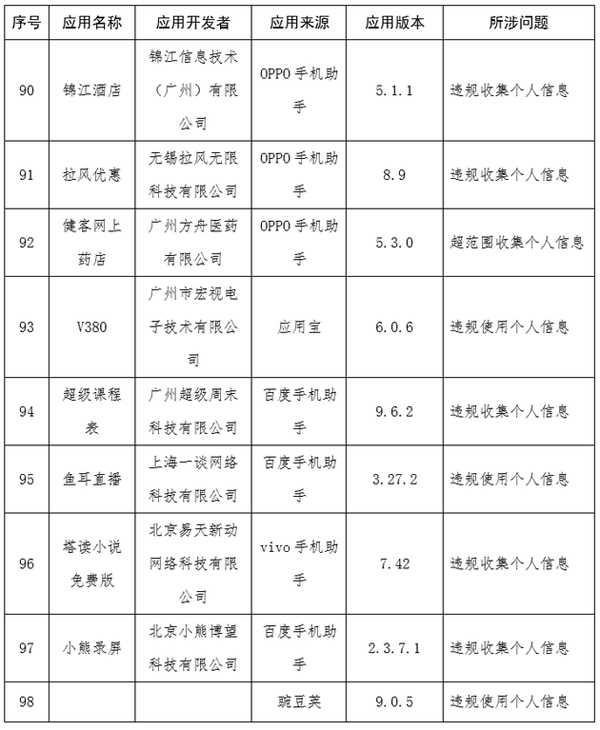 | 序号 | 应用名称 | 应用开发者 | 应用来源 | 应用版本 | 所涉问题 |
|---|---|---|---|---|---|
| 90 | 锦江酒店 | 锦江信息技术（广州）有限公司 | OPPO手机助手 | 5.1.1 | 违规收集个人信息 |
| 91 | 拉风优惠 | 无锡拉风无限科技有限公司 | OPPO手机助手 | 8.9 | 违规收集个人信息 |
| 92 | 健客网上药店 | 广州方舟医药有限公司 | OPPO手机助手 | 5.3.0 | 超范围收集个人信息 |
| 93 | V380 | 广州市宏视电子技术有限公司 | 应用宝 | 6.0.6 | 违规使用个人信息 |
| 94 | 超级课程表 | 广州超级周末科技有限公司 | 百度手机助手 | 9.6.2 | 违规收集个人信息 |
| 95 | 鱼耳直播 | 上海一谈网络科技有限公司 | 百度手机助手 | 3.27.2 | 违规使用个人信息 |
| 96 | 塔读小说免费版 | 北京易天新动网络科技有限公司 | vivo手机助手 | 7.42 | 违规收集个人信息 |
| 97 | 小熊录屏 | 北京小熊博望科技有限公司 | 百度手机助手 | 2.3.7.1 | 违规收集个人信息 |
| 98 | | | 豌豆荚 | 9.0.5 | 违规使用个人信息 |